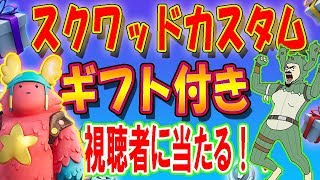 スクワッドカスタム

ギフト付き

視聴者に当たる！